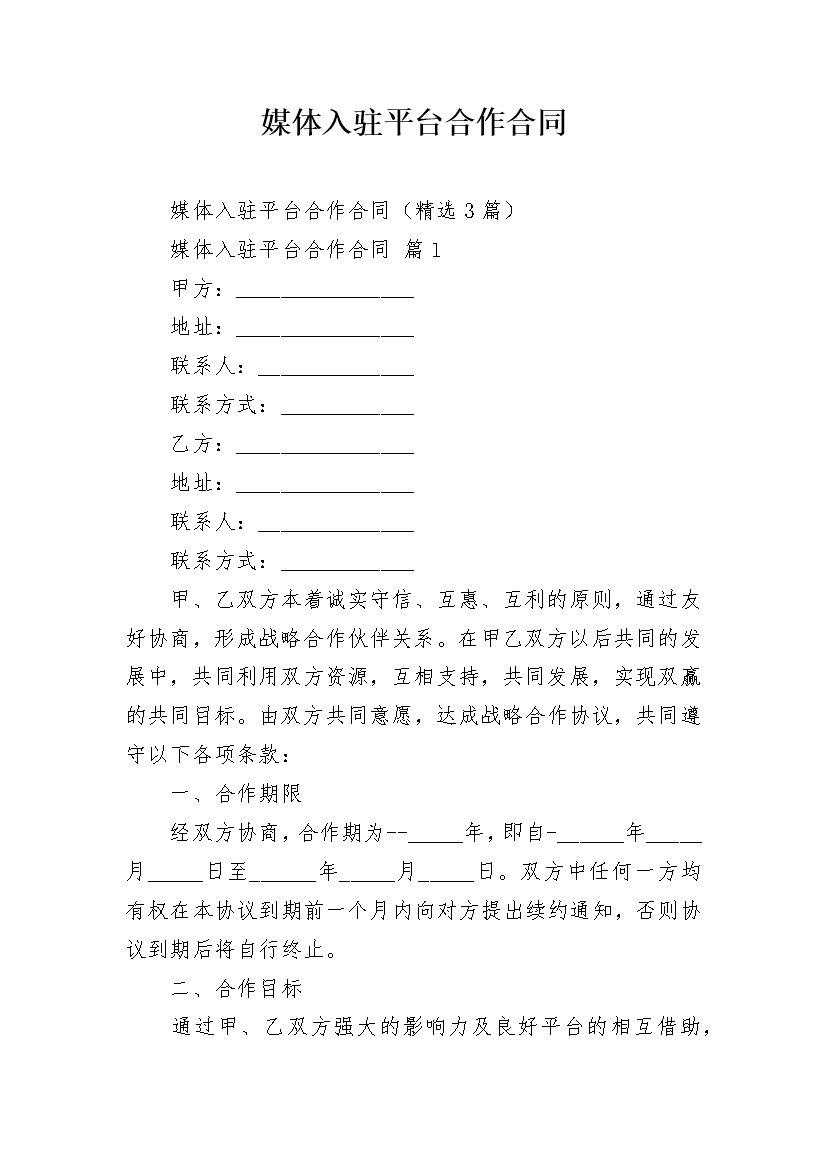 媒体入驻平台合作合同

媒体入驻平台合作合同（精选3篇）

媒体入驻平台合作合同 篇1

甲方：________________

地址：________________

联系人：______________

联系方式：____________

乙方：________________

地址：________________

联系人：______________

联系方式：____________

甲、乙双方本着诚实守信、互惠、互利的原则，通过友好协商，形成战略合作伙伴关系。在甲乙双方以后共同的发展中，共同利用双方资源，互相支持，共同发展，实现双赢的共同目标。由双方共同意愿，达成战略合作协议，共同遵守以下各项条款：

一、合作期限

经双方协商，合作期为--_____年，即自-______年_____月_____日至______年_____月_____日。双方中任何一方均有权在本协议到期前一个月内向对方提出续约通知，否则协议到期后将自行终止。

二、合作目标

通过甲、乙双方强大的影响力及良好平台的相互借助，